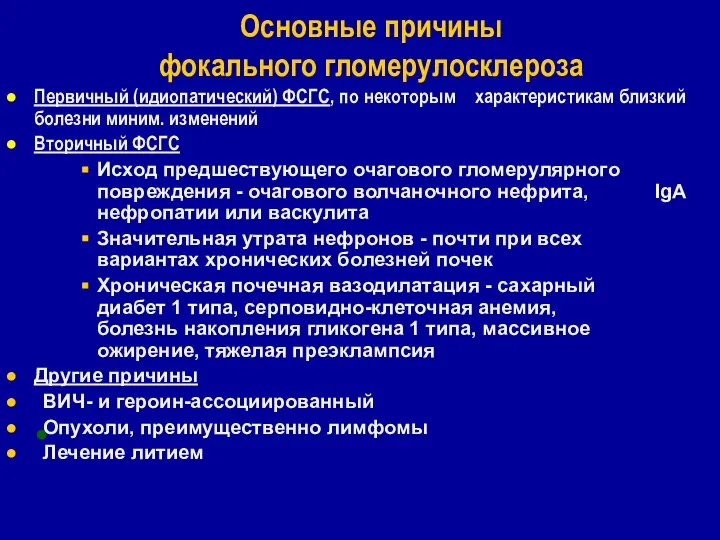 Основные причины фокального гломерулосклероза

Первичный (идиопатический) ФСГС, по некоторым характеристикам близкий болезни миним. изменений

Вторичный ФСГС

Исход предшествующего очагового гломерулярного повреждения - очагового волчаночного нефрита, IgA нефропатии или васкулита

Значительная утрата нефронов - почти при всех вариантах хронических болезней почек

Хроническая почечная вазодилатация - сахарный диабет 1 типа, серповидно-клеточная анемия, болезнь накопления гликогена 1 типа, массивное ожирение, тяжелая преэклампсия

Другие причины

ВИЧ- и героин-ассоциированный

Опухоли, преимущественно лимфомы

Лечение литием